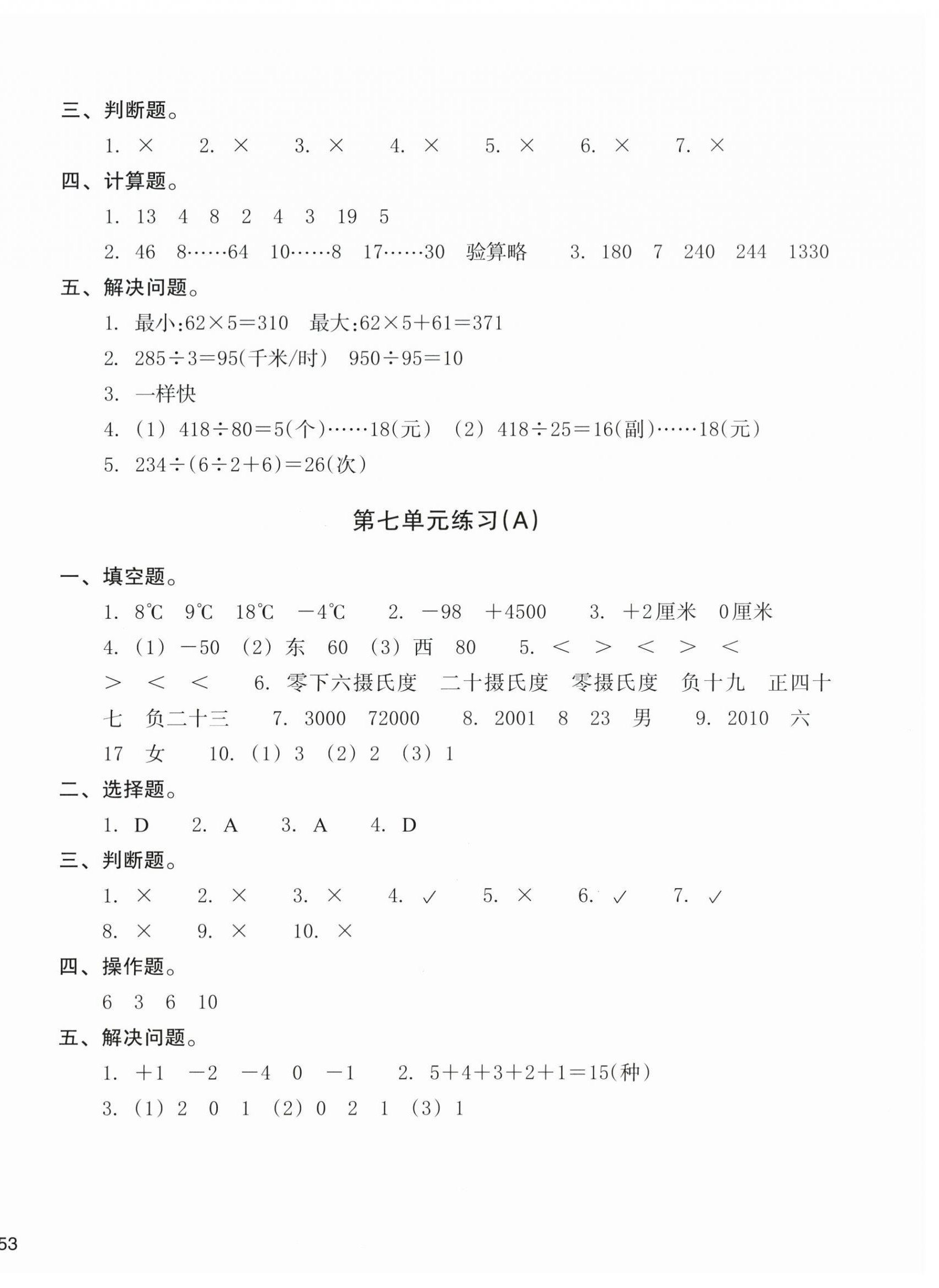 三、判断题。

1. × 2. × 3. × 4. × 5. × 6. × 7. ×

四、计算题。

1. 13 4 8 2 4 3 19 5

2. 46 8……64 10……8 17……30 验算略 3. 180 7 240 244 1330

五、解决问题。

1. 最小:$62\times5=310$ 最大:$62\times5+61=371$

2. $285\div3=95$(千米/时) $950\div95=10$

3. 一样快

4. (1) $418\div80=5$(个)……18(元) (2) $418\div25=16$(副)……18(元)

5. $234\div(6\div2+6)=26$(次)

第七单元练习(A)

一、填空题。

1. 8℃ 9℃ 18℃ −4℃ 2. −98 +4500 3. +2厘米 0厘米 4. (1) −50 (2) 东 60 (3) 西 80 5. < > < > < > < < 6. 零下六摄氏度 二十摄氏度 零摄氏度 负十九 正四十七 负二十三 7. 3000 72000 8. 2001 8 23 男 9. 2010 六 17 女 10. (1) 3 (2) 2 (3) 1

二、选择题。

1. D 2. A 3. A 4. D

三、判断题。

1. × 2. × 3. × 4. ✓ 5. × 6. ✓ 7. ✓ 8. × 9. × 10. ×

四、操作题。

6 3 6 10

五、解决问题。

1. +1 −2 −4 0 −1 2. $5+4+3+2+1=15$(种)

3. (1) 2 0 1 (2) 0 2 1 (3) 1

53